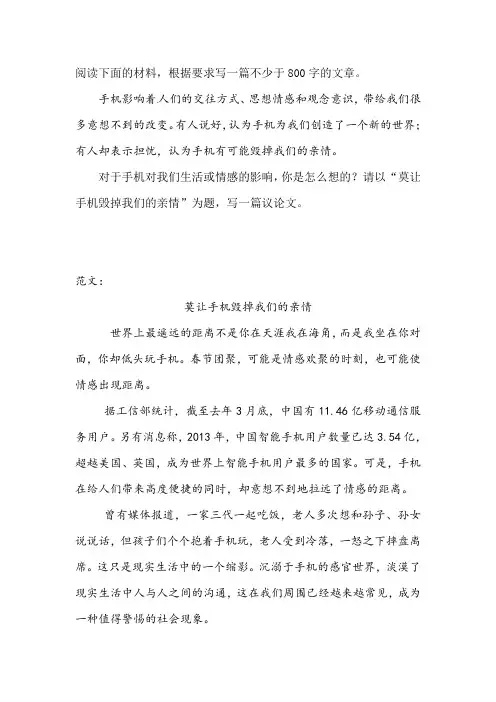 阅读下面的材料，根据要求写一篇不少于800字的文章。

手机影响着人们的交往方式、思想情感和观念意识，带给我们很多意想不到的改变。有人说好，认为手机为我们创造了一个新的世界；有人却表示担忧，认为手机有可能毁掉我们的亲情。

对于手机对我们生活或情感的影响，你是怎么想的？请以“莫让手机毁掉我们的亲情”为题，写一篇议论文。

范文：

莫让手机毁掉我们的亲情

世界上最遥远的距离不是你在天涯我在海角，而是我坐在你对面，你却低头玩手机。春节团聚，可能是情感欢聚的时刻，也可能使情感出现距离。

据工信部统计，截至去年3月底，中国有11.46亿移动通信服务用户。另有消息称，2013年，中国智能手机用户数量已达3.54亿，超越美国、英国，成为世界上智能手机用户最多的国家。可是，手机在给人们带来高度便捷的同时，却意想不到地拉远了情感的距离。

曾有媒体报道，一家三代一起吃饭，老人多次想和孙子、孙女说说话，但孩子们个个抱着手机玩，老人受到冷落，一怒之下摔盘离席。这只是现实生活中的一个缩影。沉溺于手机的感官世界，淡漠了现实生活中人与人之间的沟通，这在我们周围已经越来越常见，成为一种值得警惕的社会现象。